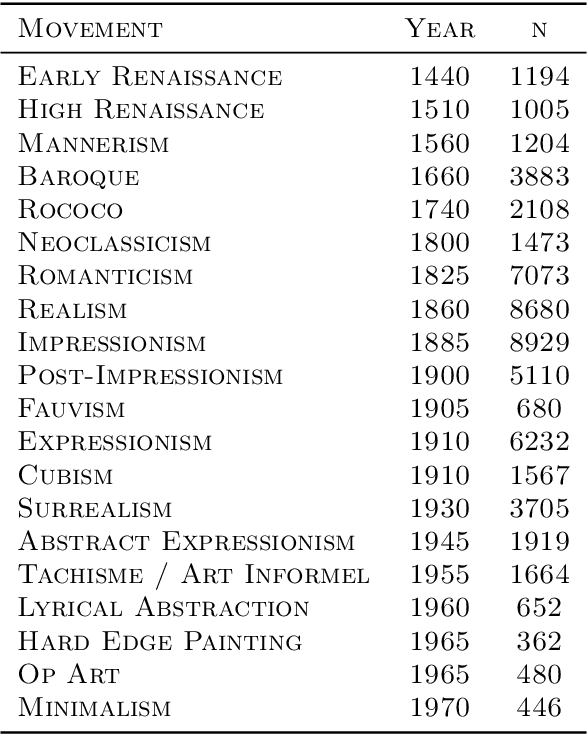 | Movement | Year | n |
|---|---|---|
| Early Renaissance | 1440 | 1194 |
| High Renaissance | 1510 | 1005 |
| Mannerism | 1560 | 1204 |
| Baroque | 1660 | 3883 |
| Rococo | 1740 | 2108 |
| Neoclassicism | 1800 | 1473 |
| Romanticism | 1825 | 7073 |
| Realism | 1860 | 8680 |
| Impressionism | 1885 | 8929 |
| Post-Impressionism | 1900 | 5110 |
| Fauvism | 1905 | 680 |
| Expressionism | 1910 | 6232 |
| Cubism | 1910 | 1567 |
| Surrealism | 1930 | 3705 |
| Abstract Expressionism | 1945 | 1919 |
| Tachisme / Art Informel | 1955 | 1664 |
| Lyrical Abstraction | 1960 | 652 |
| Hard Edge Painting | 1965 | 362 |
| Op Art | 1965 | 480 |
| Minimalism | 1970 | 446 |